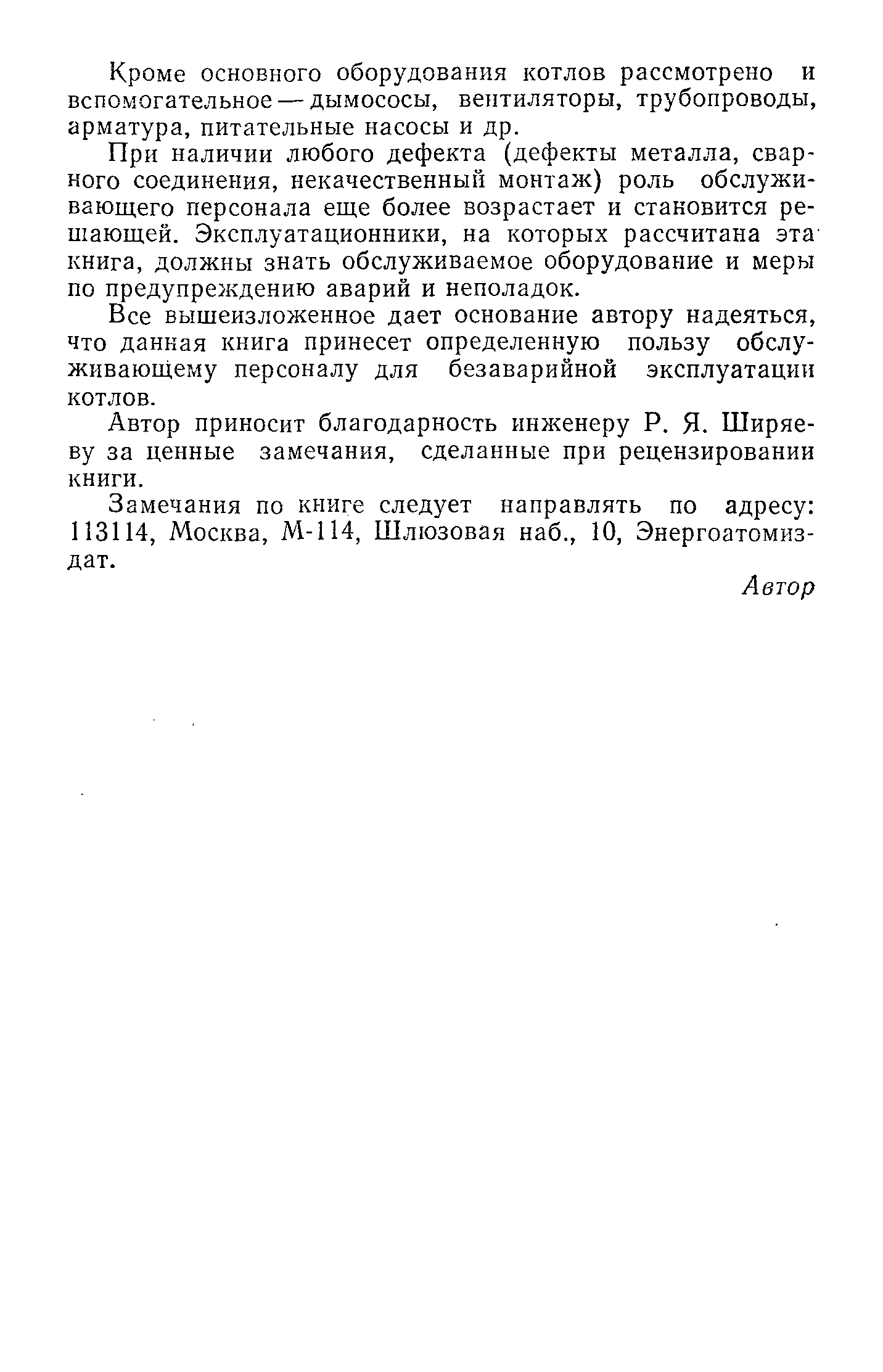 Кроме основного оборудования котлов рассмотрено и вспомогательное — дымососы, вентиляторы, трубопроводы, арматура, питательные насосы и др.

При наличии любого дефекта (дефекты металла, сварного соединения, некачественный монтаж) роль обслуживающего персонала еще более возрастает и становится решающей. Эксплуатационники, на которых рассчитана эта книга, должны знать обслуживаемое оборудование и меры по предупреждению аварий и неполадок.

Все вышеизложенное дает основание автору надеяться, что данная книга принесет определенную пользу обслуживающему персоналу для безаварийной эксплуатации котлов.

Автор приносит благодарность инженеру Р. Я. Ширяеву за ценные замечания, сделанные при рецензировании книги.

Замечания по книге следует направлять по адресу: 113114, Москва, М-114, Шлюзовая наб., 10, Энергоатомиздат.

Автор